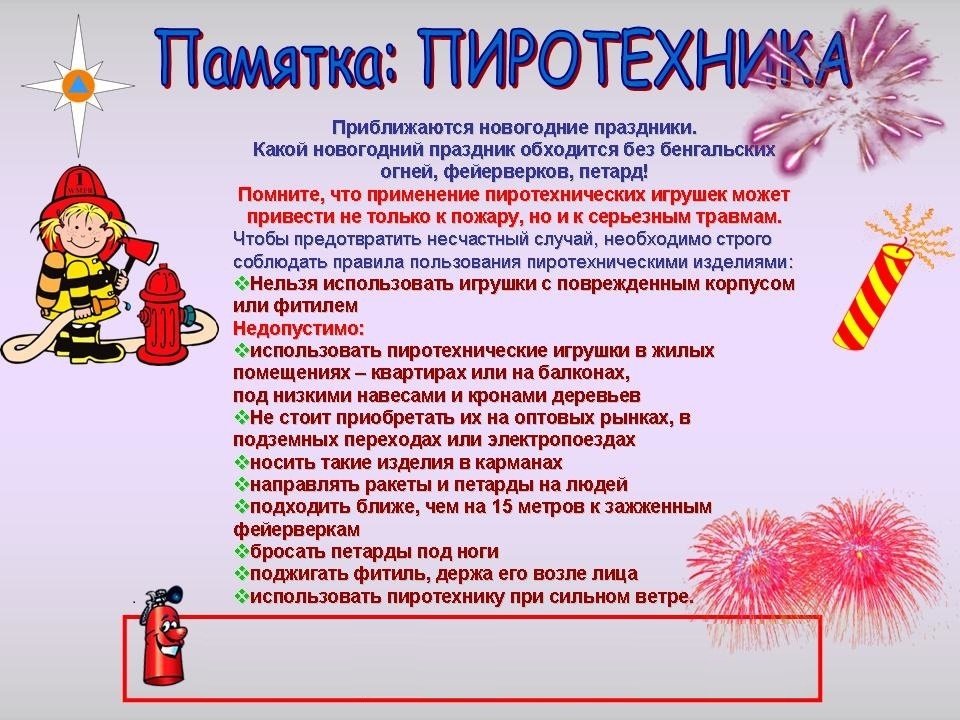 Памятка: ПИРОТЕХНИКА

Приближаются новогодние праздники.
Какой новогодний праздник обходится без бенгальских огней, фейерверков, петард!

Помните, что применение пиротехнических игрушек может привести не только к пожару, но и к серьезным травмам.

Чтобы предотвратить несчастный случай, необходимо строго соблюдать правила пользования пиротехническими изделиями:

❖Нельзя использовать игрушки с поврежденным корпусом или фитилем

Недопустимо:

❖использовать пиротехнические игрушки в жилых помещениях – квартирах или на балконах, под низкими навесами и кронами деревьев

❖Не стоит приобретать их на оптовых рынках, в подземных переходах или электропоездах

❖носить такие изделия в карманах

❖направлять ракеты и петарды на людей

❖подходить ближе, чем на 15 метров к зажженным фейерверкам

❖бросать петарды под ноги

❖поджигать фитиль, держа его возле лица

❖использовать пиротехнику при сильном ветре.